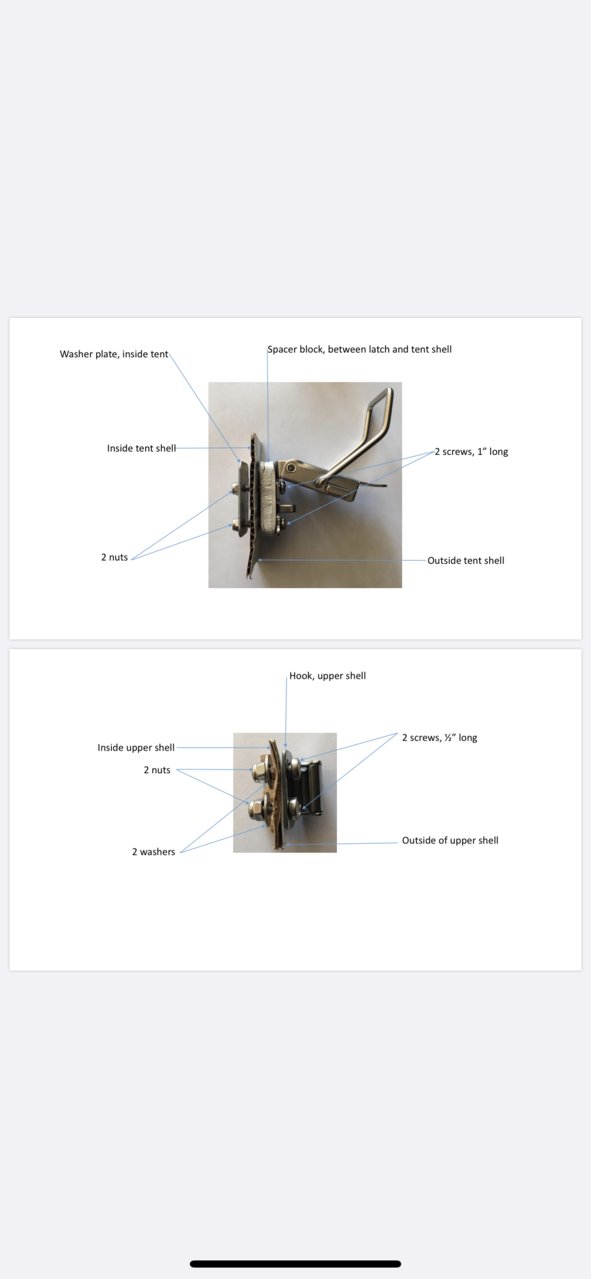 Washer plate, inside tent

Spacer block, between latch and tent shell

Inside tent shell

2 screws, 1" long

2 nuts

Outside tent shell

Hook, upper shell

Inside upper shell

2 screws, ½" long

2 nuts

2 washers

Outside of upper shell